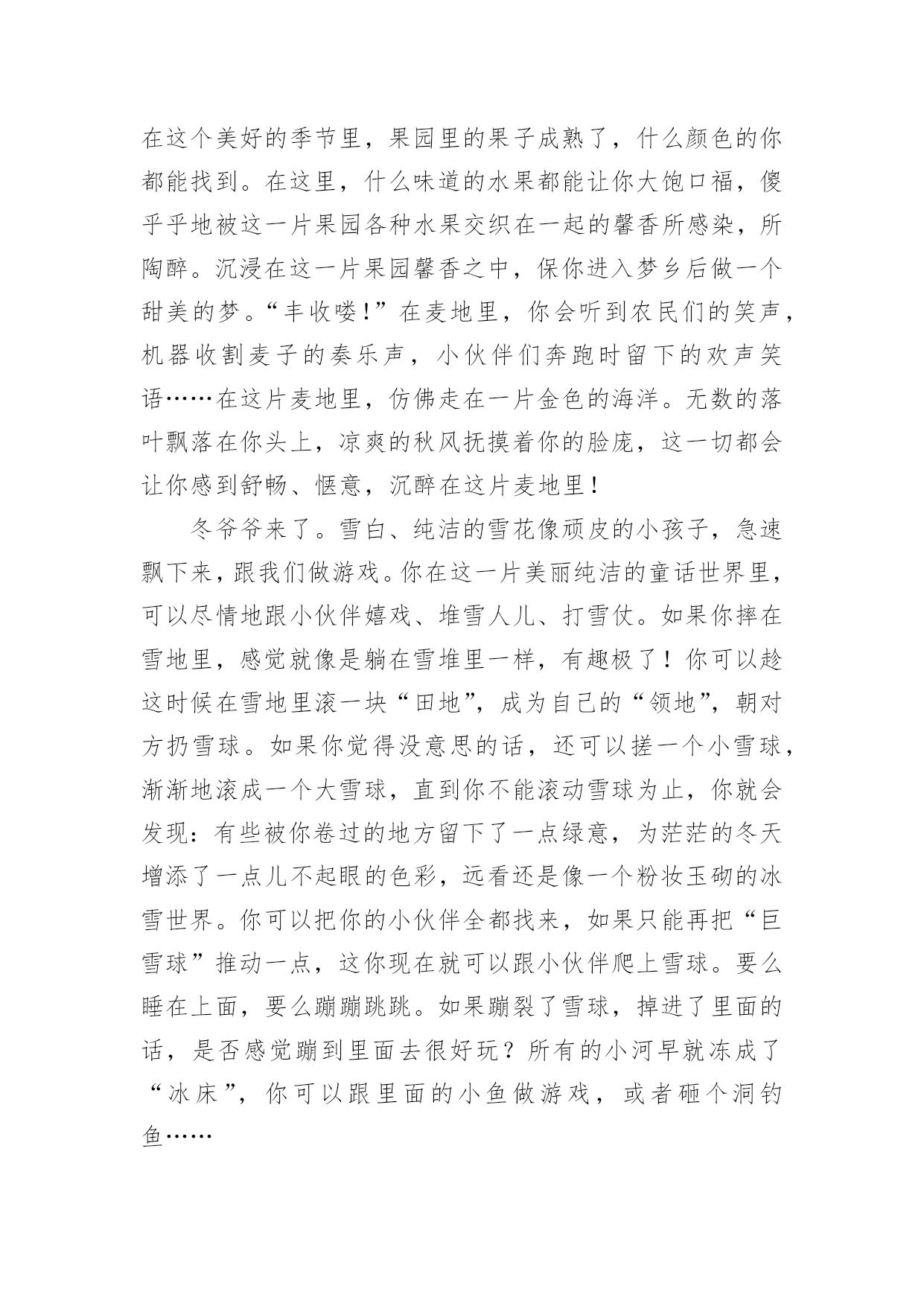 在这个美好的季节里，果园里的果子成熟了，什么颜色的你都能找到。在这里，什么味道的水果都能让你大饱口福，傻乎乎地被这一片果园各种水果交织在一起的馨香所感染，所陶醉。沉浸在这一片果园馨香之中，保你进入梦乡后做一个甜美的梦。“丰收喽！”在麦地里，你会听到农民们的笑声，机器收割麦子的奏乐声，小伙伴们奔跑时留下的欢声笑语……在这片麦地里，仿佛走在一片金色的海洋。无数的落叶飘落在你头上，凉爽的秋风抚摸着你的脸庞，这一切都会让你感到舒畅、惬意，沉醉在这片麦地里！

冬爷爷来了。雪白、纯洁的雪花像顽皮的小孩子，急速飘下来，跟我们做游戏。你在这一片美丽纯洁的童话世界里，可以尽情地跟小伙伴嬉戏、堆雪人儿、打雪仗。如果你摔在雪地里，感觉就像是躺在雪堆里一样，有趣极了！你可以趁这时候在雪地里滚一块“田地”，成为自己的“领地”，朝对方扔雪球。如果你觉得没意思的话，还可以搓一个小雪球，渐渐地滚成一个大雪球，直到你不能滚动雪球为止，你就会发现：有些被你卷过的地方留下了一点绿意，为茫茫的冬天增添了一点儿不起眼的色彩，远看还是像一个粉妆玉砌的冰雪世界。你可以把你的小伙伴全都找来，如果只能再把“巨雪球”推动一点，这你现在就可以跟小伙伴爬上雪球。要么睡在上面，要么蹦蹦跳跳。如果蹦裂了雪球，掉进了里面的话，是否感觉蹦到里面去很好玩？所有的小河早就冻成了“冰床”，你可以跟里面的小鱼做游戏，或者砸个洞钓鱼……